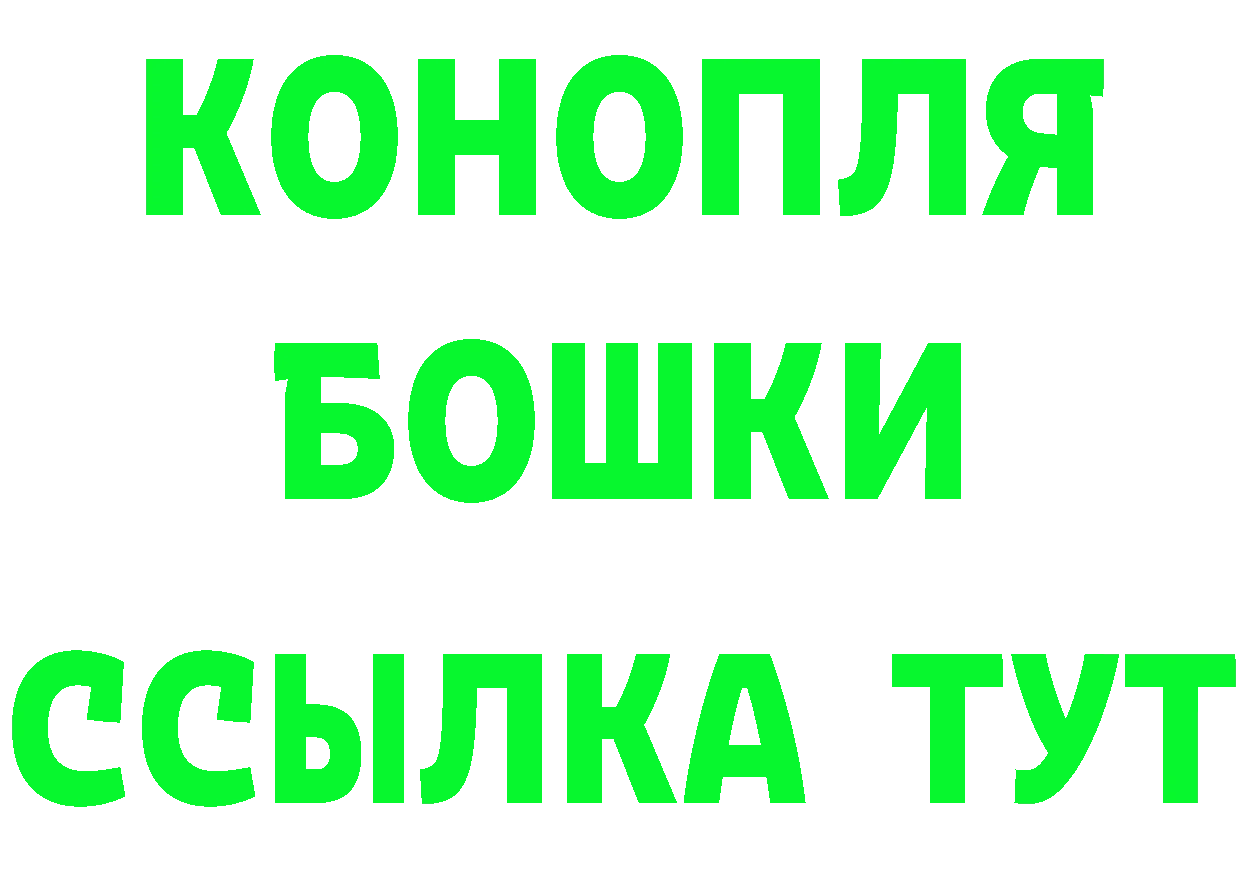 КОНОПЛЯ
БОШКИ
ССЫЛКА ТУТ